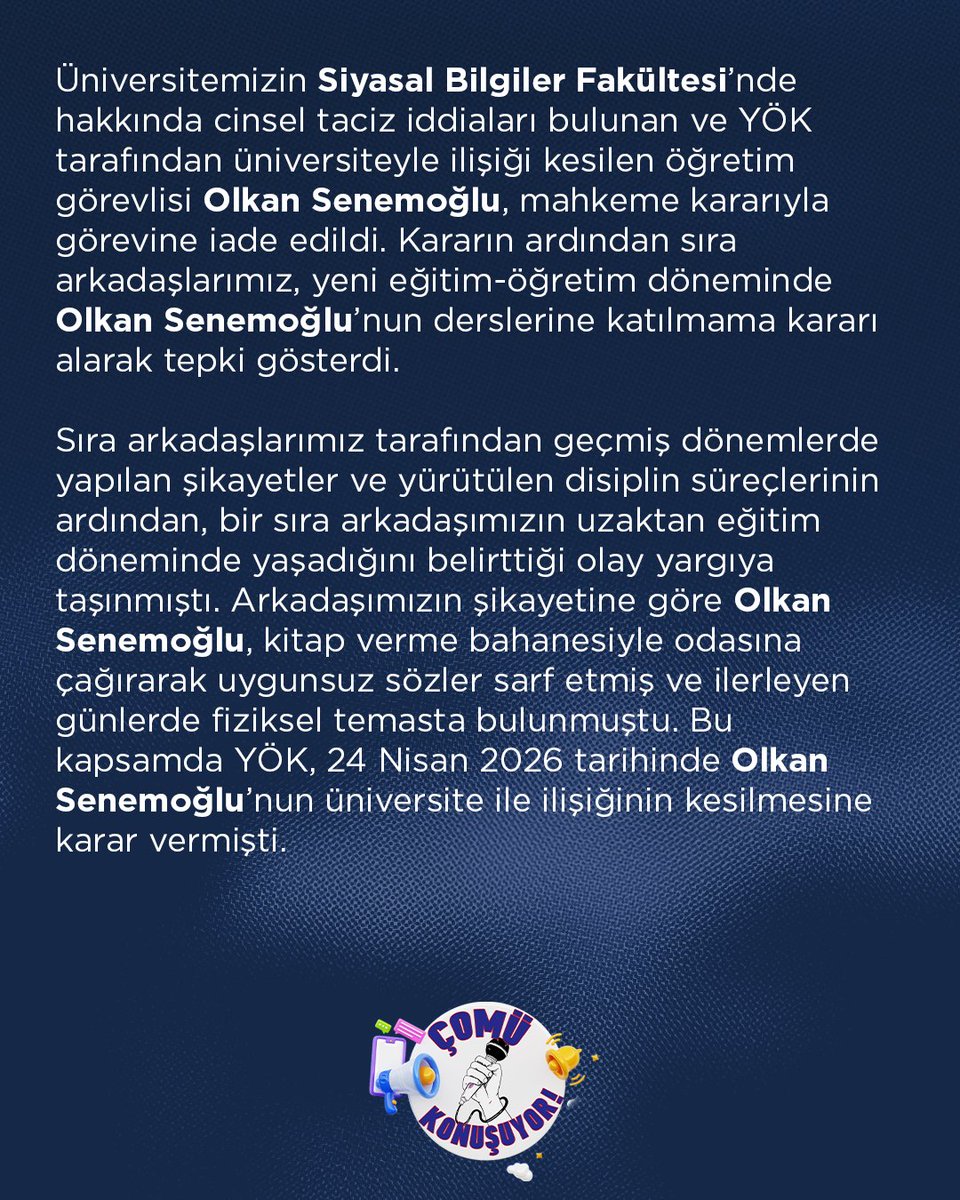 Üniversitemizin Siyasal Bilgiler Fakültesi'nde hakkında cinsel taciz iddiaları bulunan ve YÖK tarafından üniversiteyle ilişiği kesilen öğretim görevlisi Olkan Senemoğlu, mahkeme kararıyla görevine iade edildi. Kararın ardından sıra arkadaşlarımız, yeni eğitim-öğretim döneminde Olkan Senemoğlu'nun derslerine katılmama kararı alarak tepki gösterdi.

Sıra arkadaşlarımız tarafından geçmiş dönemlerde yapılan şikayetler ve yürütülen disiplin süreçlerinin ardından, bir sıra arkadaşımızın uzaktan eğitim döneminde yaşadığını belirttiği olay yargıya taşınmıştı. Arkadaşımızın şikayetine göre Olkan Senemoğlu, kitap verme bahanesiyle odasına çağırarak uygunsuz sözler sarf etmiş ve ilerleyen günlerde fiziksel temasta bulunmuştu. Bu kapsamda YÖK, 24 Nisan 2026 tarihinde Olkan Senemoğlu'nun üniversite ile ilişiğinin kesilmesine karar vermişti.

ÇOMÜ
KONUŞUYOR!